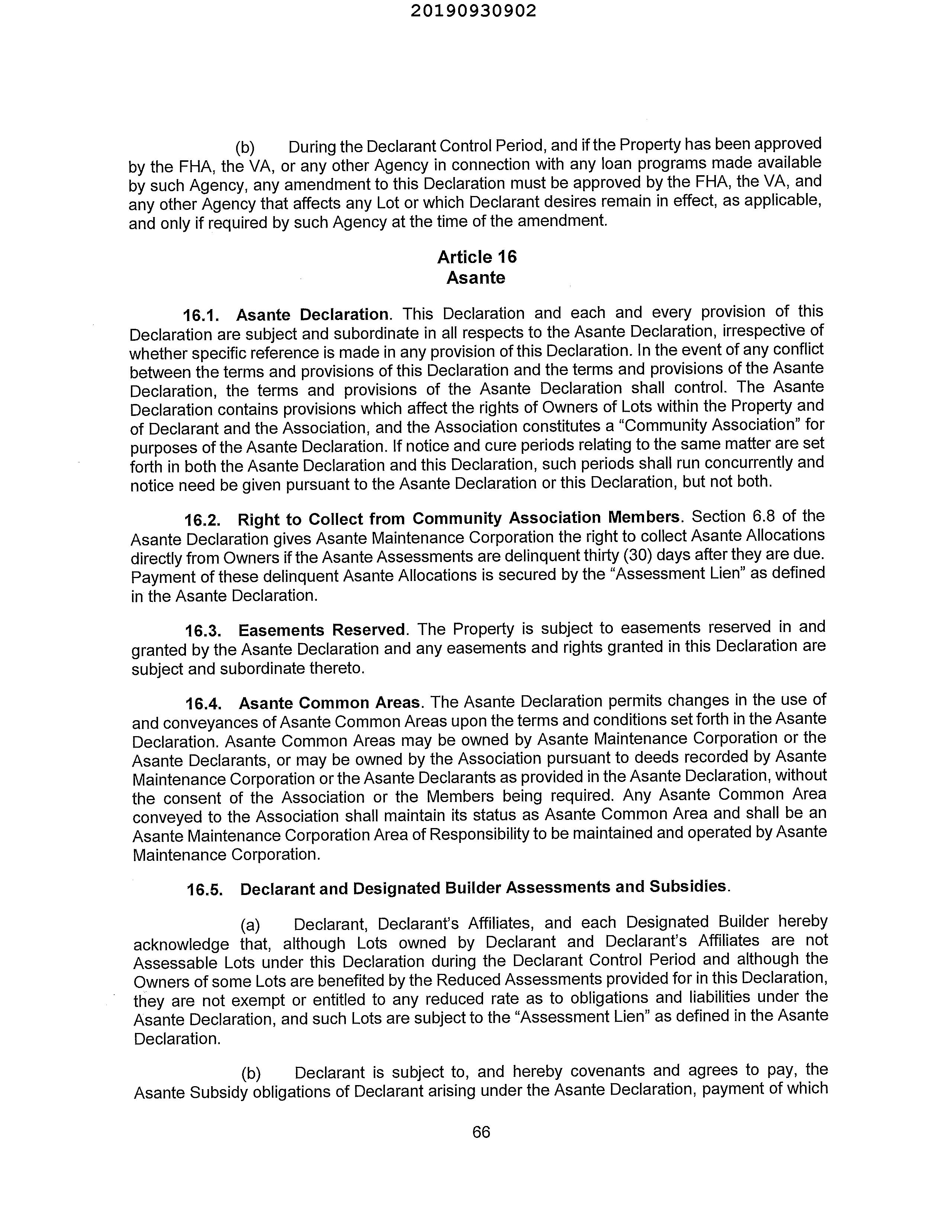 20190930902

(b) During the Declarant Control Period, and if the Property has been approved by the FHA, the VA, or any other Agency in connection with any loan programs made available by such Agency, any amendment to this Declaration must be approved by the FHA, the VA, and any other Agency that affects any Lot or which Declarant desires remain in effect, as applicable, and only if required by such Agency at the time of the amendment.

Article 16
Asante

16.1. Asante Declaration. This Declaration and each and every provision of this Declaration are subject and subordinate in all respects to the Asante Declaration, irrespective of whether specific reference is made in any provision of this Declaration. In the event of any conflict between the terms and provisions of this Declaration and the terms and provisions of the Asante Declaration, the terms and provisions of the Asante Declaration shall control. The Asante Declaration contains provisions which affect the rights of Owners of Lots within the Property and of Declarant and the Association, and the Association constitutes a "Community Association" for purposes of the Asante Declaration. If notice and cure periods relating to the same matter are set forth in both the Asante Declaration and this Declaration, such periods shall run concurrently and notice need be given pursuant to the Asante Declaration or this Declaration, but not both.

16.2. Right to Collect from Community Association Members. Section 6.8 of the Asante Declaration gives Asante Maintenance Corporation the right to collect Asante Allocations directly from Owners if the Asante Assessments are delinquent thirty (30) days after they are due. Payment of these delinquent Asante Allocations is secured by the "Assessment Lien" as defined in the Asante Declaration.

16.3. Easements Reserved. The Property is subject to easements reserved in and granted by the Asante Declaration and any easements and rights granted in this Declaration are subject and subordinate thereto.

16.4. Asante Common Areas. The Asante Declaration permits changes in the use of and conveyances of Asante Common Areas upon the terms and conditions set forth in the Asante Declaration. Asante Common Areas may be owned by Asante Maintenance Corporation or the Asante Declarants, or may be owned by the Association pursuant to deeds recorded by Asante Maintenance Corporation or the Asante Declarants as provided in the Asante Declaration, without the consent of the Association or the Members being required. Any Asante Common Area conveyed to the Association shall maintain its status as Asante Common Area and shall be an Asante Maintenance Corporation Area of Responsibility to be maintained and operated by Asante Maintenance Corporation.

16.5. Declarant and Designated Builder Assessments and Subsidies.

(a) Declarant, Declarant's Affiliates, and each Designated Builder hereby acknowledge that, although Lots owned by Declarant and Declarant's Affiliates are not Assessable Lots under this Declaration during the Declarant Control Period and although the Owners of some Lots are benefited by the Reduced Assessments provided for in this Declaration, they are not exempt or entitled to any reduced rate as to obligations and liabilities under the Asante Declaration, and such Lots are subject to the "Assessment Lien" as defined in the Asante Declaration.

(b) Declarant is subject to, and hereby covenants and agrees to pay, the Asante Subsidy obligations of Declarant arising under the Asante Declaration, payment of which

66